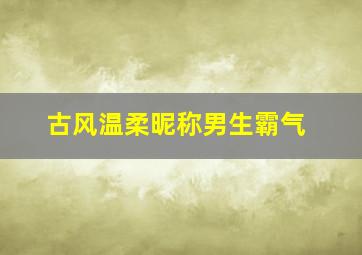 古风温柔昵称男生霸气